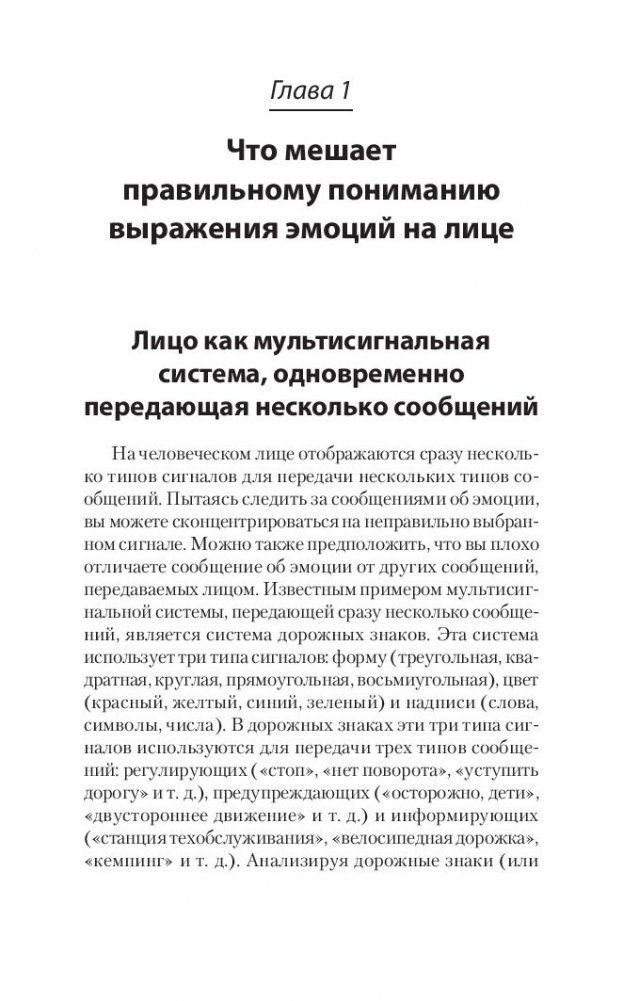 Глава 1

Что мешает правильному пониманию выражения эмоций на лице

Лицо как мультисигнальная система, одновременно передающая несколько сообщений

На человеческом лице отображаются сразу несколько типов сигналов для передачи нескольких типов сообщений. Пытаясь следить за сообщениями об эмоции, вы можете сконцентрироваться на неправильно выбранном сигнале. Можно также предположить, что вы плохо отличаете сообщение об эмоции от других сообщений, передаваемых лицом. Известным примером мультисигнальной системы, передающей сразу несколько сообщений, является система дорожных знаков. Эта система использует три типа сигналов: форму (треугольная, квадратная, круглая, прямоугольная, восьмиугольная), цвет (красный, желтый, синий, зеленый) и надписи (слова, символы, числа). В дорожных знаках эти три типа сигналов используются для передачи трех типов сообщений: регулирующих («стоп», «нет поворота», «уступить дорогу» и т. д.), предупреждающих («осторожно, дети», «двустороннее движение» и т. д.) и информирующих («станция техобслуживания», «велосипедная дорожка», «кемпинг» и т. д.). Анализируя дорожные знаки (или